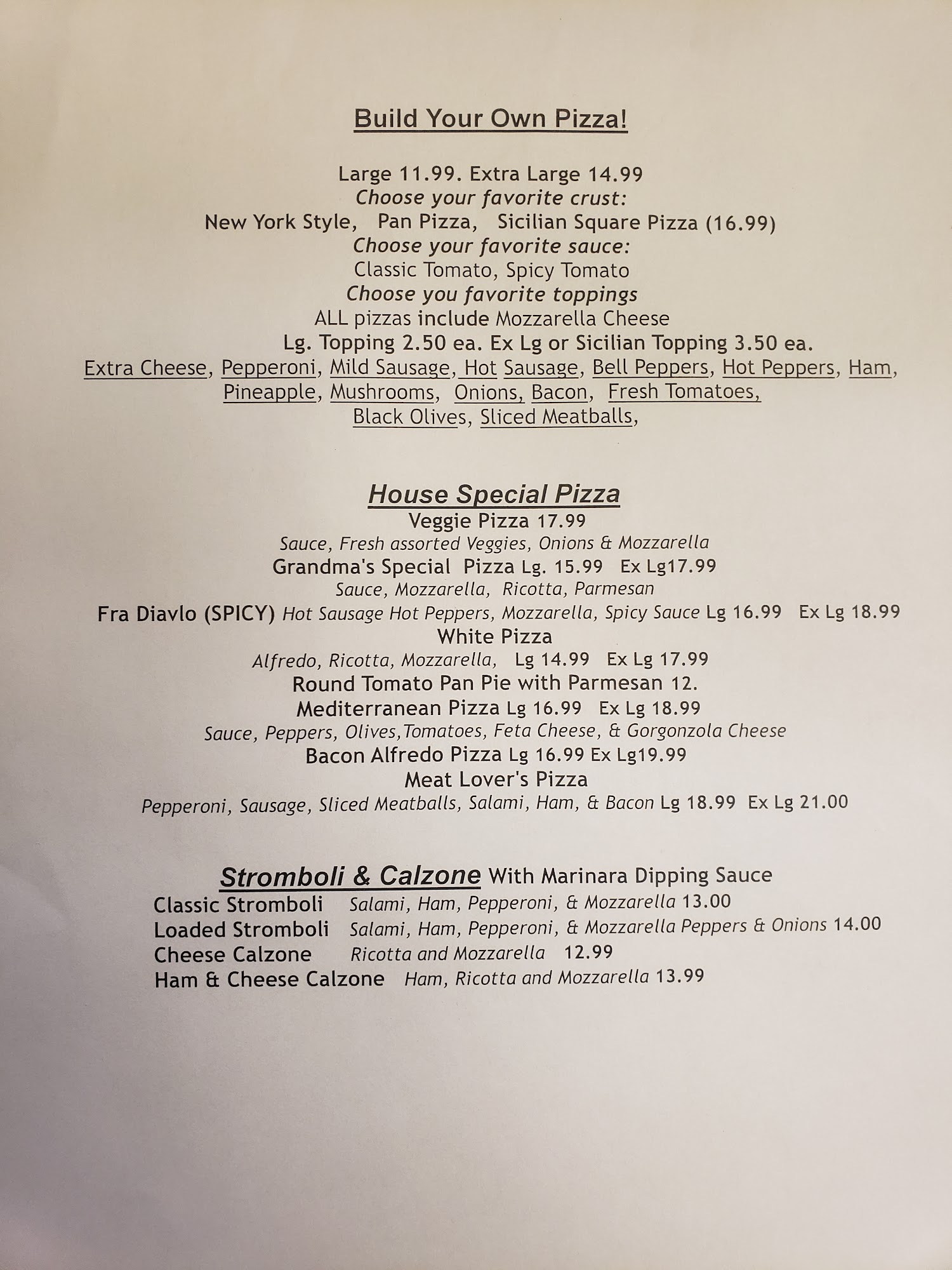 Build Your Own Pizza!

Large 11.99. Extra Large 14.99
Choose your favorite crust:
New York Style, Pan Pizza, Sicilian Square Pizza (16.99)
Choose your favorite sauce:
Classic Tomato, Spicy Tomato
Choose you favorite toppings
ALL pizzas include Mozzarella Cheese
Lg. Topping 2.50 ea. Ex Lg or Sicilian Topping 3.50 ea.
Extra Cheese, Pepperoni, Mild Sausage, Hot Sausage, Bell Peppers, Hot Peppers, Ham, Pineapple, Mushrooms, Onions, Bacon, Fresh Tomatoes, Black Olives, Sliced Meatballs,

House Special Pizza
Veggie Pizza 17.99
Sauce, Fresh assorted Veggies, Onions & Mozzarella
Grandma's Special Pizza Lg. 15.99 Ex Lg17.99
Sauce, Mozzarella, Ricotta, Parmesan
Fra Diavlo (SPICY) Hot Sausage Hot Peppers, Mozzarella, Spicy Sauce Lg 16.99 Ex Lg 18.99
White Pizza
Alfredo, Ricotta, Mozzarella, Lg 14.99 Ex Lg 17.99
Round Tomato Pan Pie with Parmesan 12.
Mediterranean Pizza Lg 16.99 Ex Lg 18.99
Sauce, Peppers, Olives,Tomatoes, Feta Cheese, & Gorgonzola Cheese
Bacon Alfredo Pizza Lg 16.99 Ex Lg19.99
Meat Lover's Pizza
Pepperoni, Sausage, Sliced Meatballs, Salami, Ham, & Bacon Lg 18.99 Ex Lg 21.00

Stromboli & Calzone With Marinara Dipping Sauce
Classic Stromboli Salami, Ham, Pepperoni, & Mozzarella 13.00
Loaded Stromboli Salami, Ham, Pepperoni, & Mozzarella Peppers & Onions 14.00
Cheese Calzone Ricotta and Mozzarella 12.99
Ham & Cheese Calzone Ham, Ricotta and Mozzarella 13.99